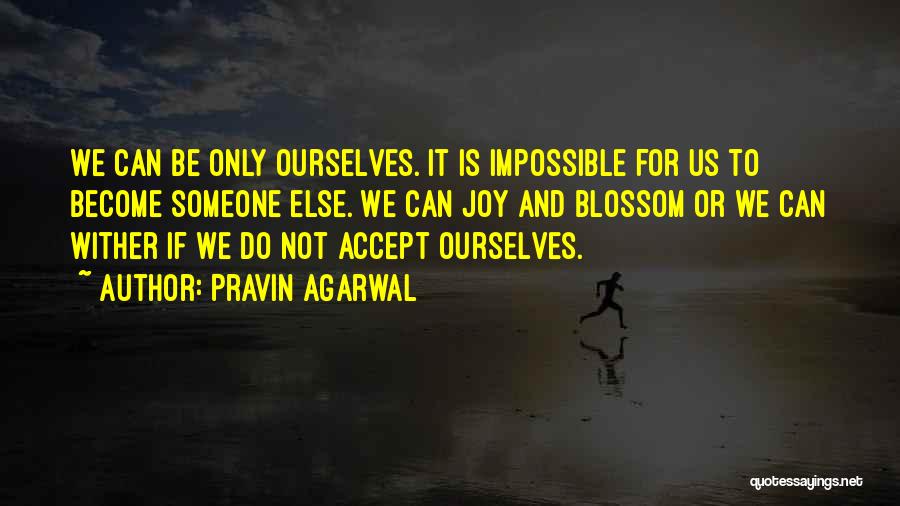 WE CAN BE ONLY OURSELVES. IT IS IMPOSSIBLE FOR US TO BECOME SOMEONE ELSE. WE CAN JOY AND BLOSSOM OR WE CAN WITHER IF WE DO NOT ACCEPT OURSELVES.

~ AUTHOR: PRAVIN AGARWAL

quotessayings.net